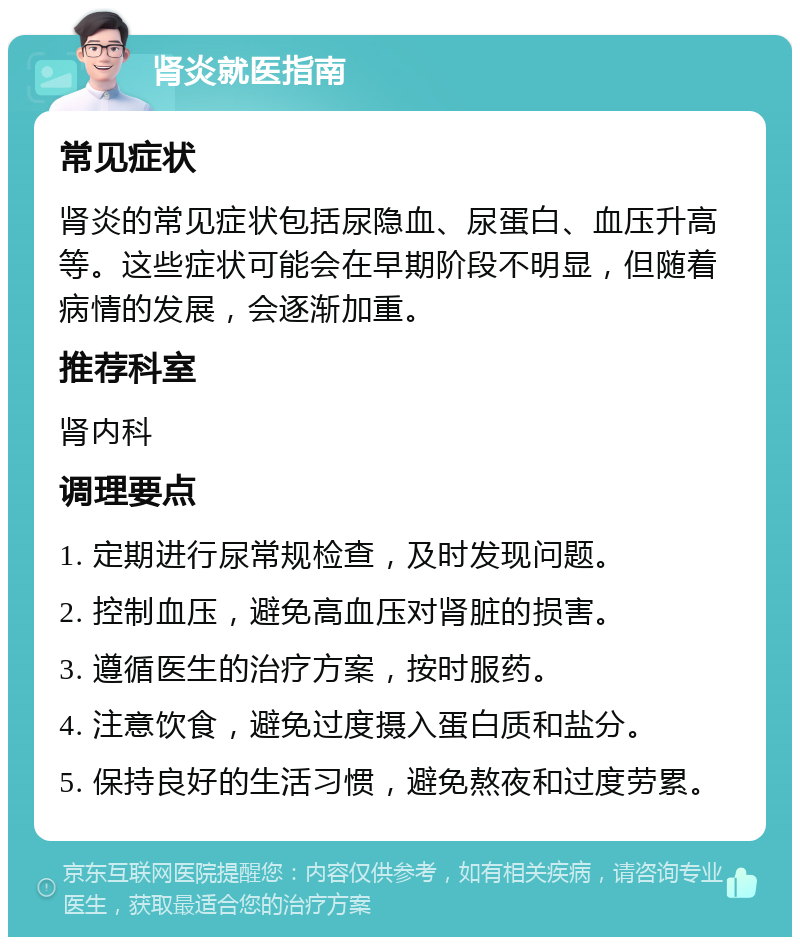 肾炎就医指南

常见症状

肾炎的常见症状包括尿隐血、尿蛋白、血压升高等。这些症状可能会在早期阶段不明显，但随着病情的发展，会逐渐加重。

推荐科室

肾内科

调理要点

1. 定期进行尿常规检查，及时发现问题。

2. 控制血压，避免高血压对肾脏的损害。

3. 遵循医生的治疗方案，按时服药。

4. 注意饮食，避免过度摄入蛋白质和盐分。

5. 保持良好的生活习惯，避免熬夜和过度劳累。

京东互联网医院提醒您：内容仅供参考，如有相关疾病，请咨询专业医生，获取最适合您的治疗方案